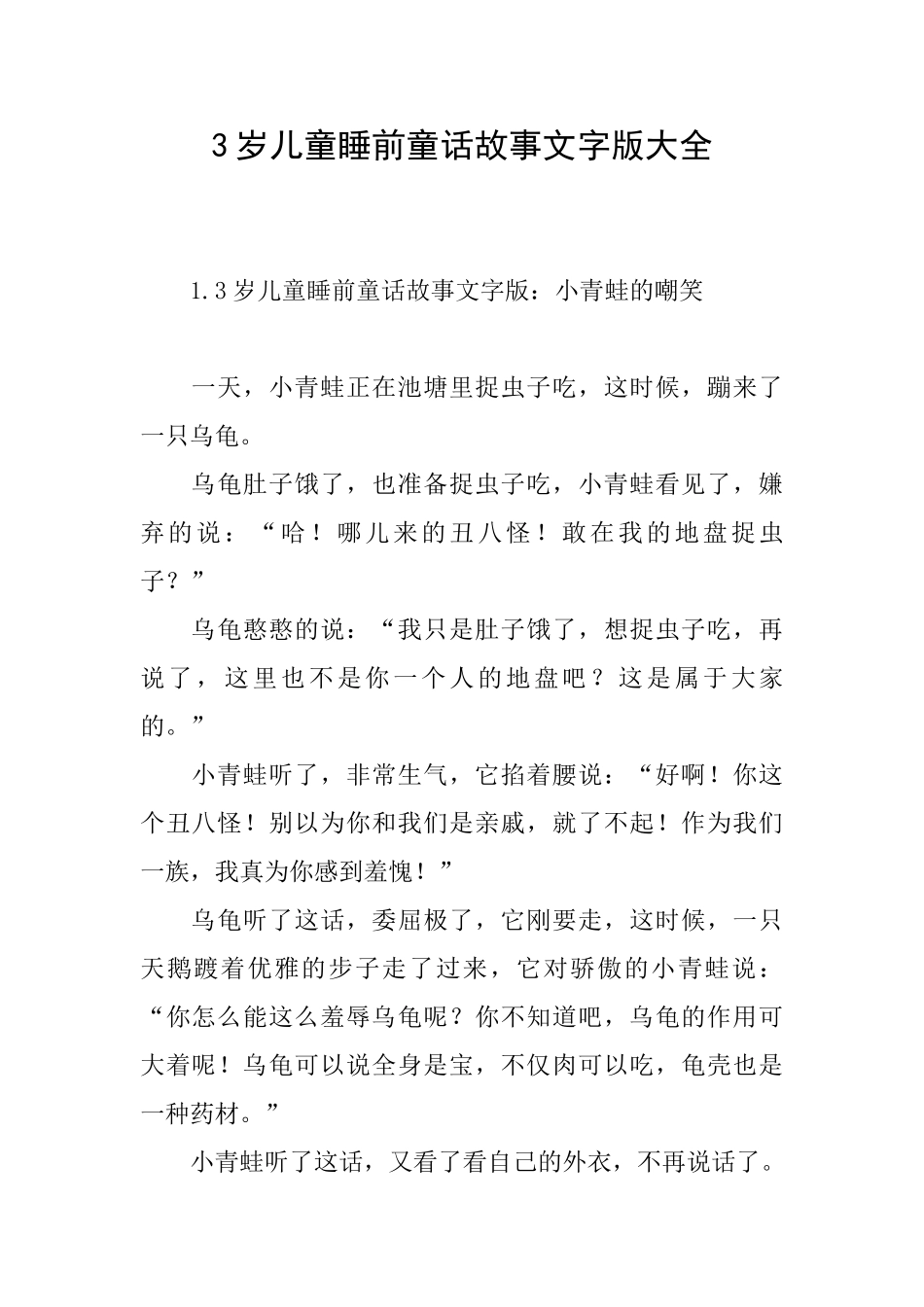 3岁儿童睡前童话故事文字版大全

1.3岁儿童睡前童话故事文字版：小青蛙的嘲笑

一天，小青蛙正在池塘里捉虫子吃，这时候，蹦来了一只乌龟。

乌龟肚子饿了，也准备捉虫子吃，小青蛙看见了，嫌弃的说：“哈！哪儿来的丑八怪！敢在我的地盘捉虫子？”

乌龟憨憨的说：“我只是肚子饿了，想捉虫子吃，再说了，这里也不是你一个人的地盘吧？这是属于大家的。”

小青蛙听了，非常生气，它掐着腰说：“好啊！你这个丑八怪！别以为你和我们是亲戚，就了不起！作为我们一族，我真为你感到羞愧！”

乌龟听了这话，委屈极了，它刚要走，这时候，一只天鹅踱着优雅的步子走了过来，它对骄傲的小青蛙说：“你怎么能这么羞辱乌龟呢？你不知道吧，乌龟的作用可大着呢！乌龟可以说全身是宝，不仅肉可以吃，龟壳也是一种药材。”

小青蛙听了这话，又看了看自己的外衣，不再说话了。